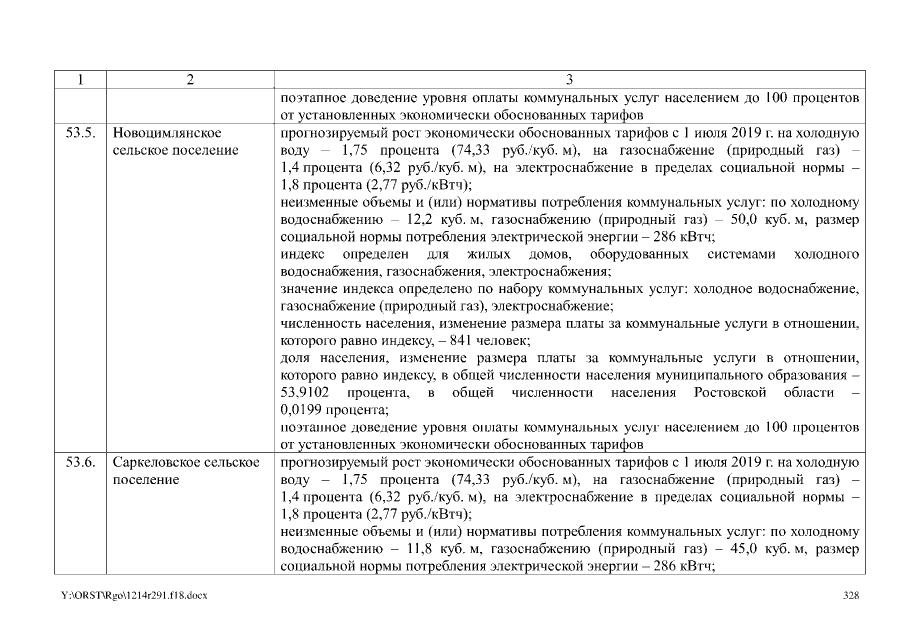 | 1 | 2 | 3 |
|---|---|---|
| | | поэтапное доведение уровня оплаты коммунальных услуг населением до 100 процентов от установленных экономически обоснованных тарифов |
| 53.5. | Новоцимлянское сельское поселение | прогнозируемый рост экономически обоснованных тарифов с 1 июля 2019 г. на холодную воду – 1,75 процента (74,33 руб./куб. м), на газоснабжение (природный газ) – 1,4 процента (6,32 руб./куб. м), на электроснабжение в пределах социальной нормы – 1,8 процента (2,77 руб./кВтч); неизменные объемы и (или) нормативы потребления коммунальных услуг: по холодному водоснабжению – 12,2 куб. м, газоснабжению (природный газ) – 50,0 куб. м, размер социальной нормы потребления электрической энергии – 286 кВтч; индекс определен для жилых домов, оборудованных системами холодного водоснабжения, газоснабжения, электроснабжения; значение индекса определено по набору коммунальных услуг: холодное водоснабжение, газоснабжение (природный газ), электроснабжение; численность населения, изменение размера платы за коммунальные услуги в отношении, которого равно индексу, – 841 человек; доля населения, изменение размера платы за коммунальные услуги в отношении, которого равно индексу, в общей численности населения муниципального образования – 53,9102 процента, в общей численности населения Ростовской области – 0,0199 процента; поэтапное доведение уровня оплаты коммунальных услуг населением до 100 процентов от установленных экономически обоснованных тарифов |
| 53.6. | Саркеловское сельское поселение | прогнозируемый рост экономически обоснованных тарифов с 1 июля 2019 г. на холодную воду – 1,75 процента (74,33 руб./куб. м), на газоснабжение (природный газ) – 1,4 процента (6,32 руб./куб. м), на электроснабжение в пределах социальной нормы – 1,8 процента (2,77 руб./кВтч); неизменные объемы и (или) нормативы потребления коммунальных услуг: по холодному водоснабжению – 11,8 куб. м, газоснабжению (природный газ) – 45,0 куб. м, размер социальной нормы потребления электрической энергии – 286 кВтч; |

Y:\ORST\Rgo\1214r291.f18.docx 328